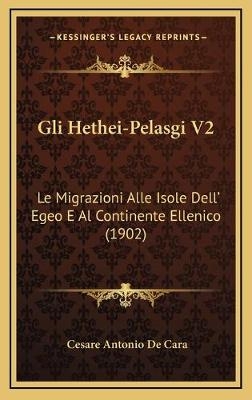 —KESSINGER'S LEGACY REPRINTS—

Gli Hethei-Pelasgi V2

Le Migrazioni Alle Isole Dell' Egeo E Al Continente Ellenico (1902)

Cesare Antonio De Cara